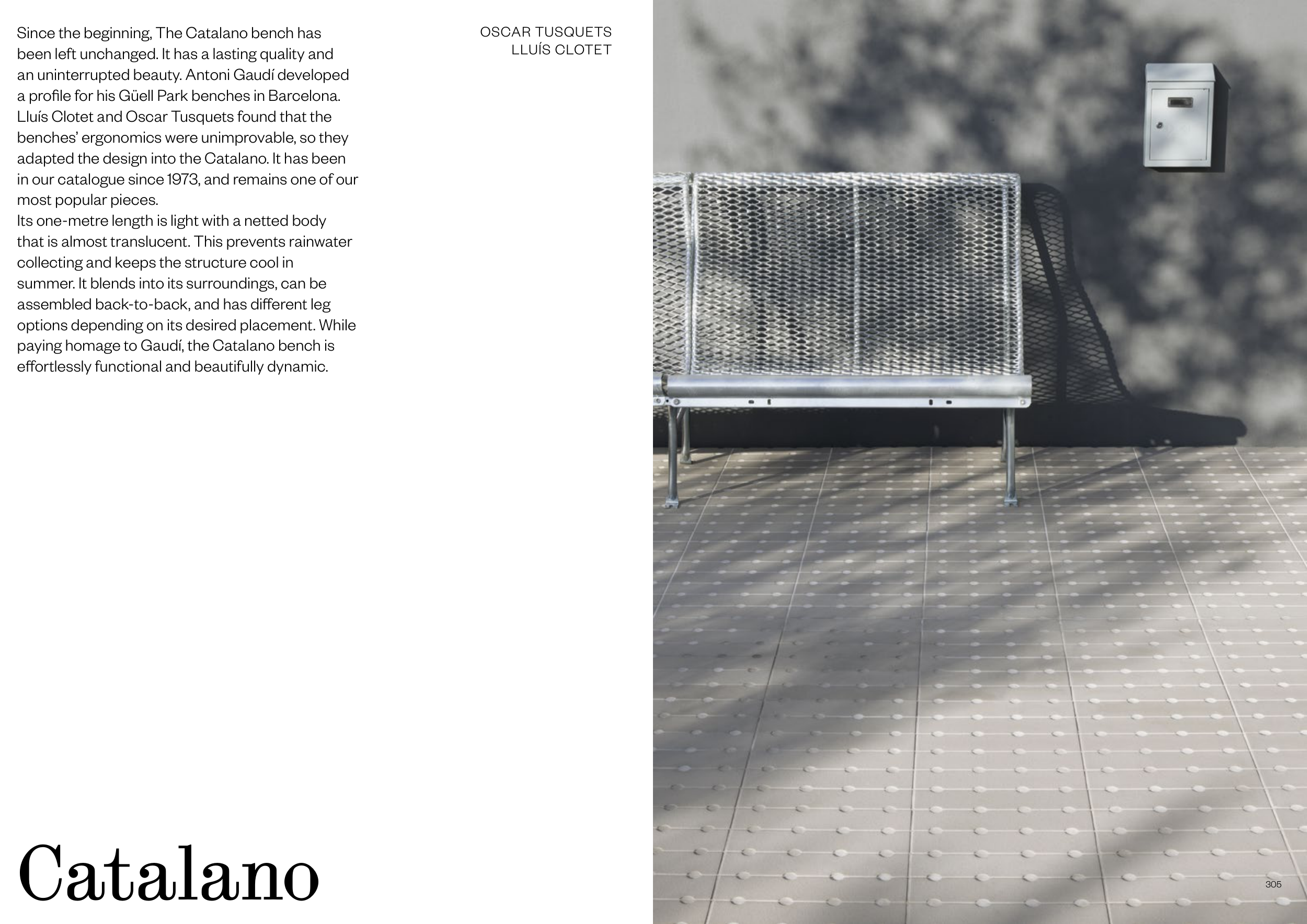 Since the beginning, The Catalano bench has been left unchanged. It has a lasting quality and an uninterrupted beauty. Antoni Gaudí developed a profile for his Güell Park benches in Barcelona. Lluís Clotet and Oscar Tusquets found that the benches' ergonomics were unimprovable, so they adapted the design into the Catalano. It has been in our catalogue since 1973, and remains one of our most popular pieces.
Its one-metre length is light with a netted body that is almost translucent. This prevents rainwater collecting and keeps the structure cool in summer. It blends into its surroundings, can be assembled back-to-back, and has different leg options depending on its desired placement. While paying homage to Gaudí, the Catalano bench is effortlessly functional and beautifully dynamic.

OSCAR TUSQUETS
LLUÍS CLOTET

Catalano

305